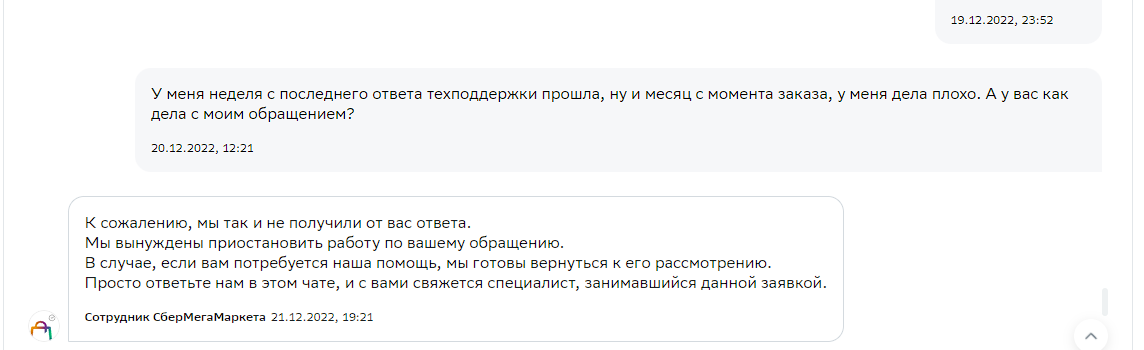 19.12.2022, 23:52

У меня неделя с последнего ответа техподдержки прошла, ну и месяц с момента заказа, у меня дела плохо. А у вас как дела с моим обращением?

20.12.2022, 12:21

К сожалению, мы так и не получили от вас ответа.
Мы вынуждены приостановить работу по вашему обращению.
В случае, если вам потребуется наша помощь, мы готовы вернуться к его рассмотрению.
Просто ответьте нам в этом чате, и с вами свяжется специалист, занимавшийся данной заявкой.

Сотрудник СберМегаМаркета 21.12.2022, 19:21